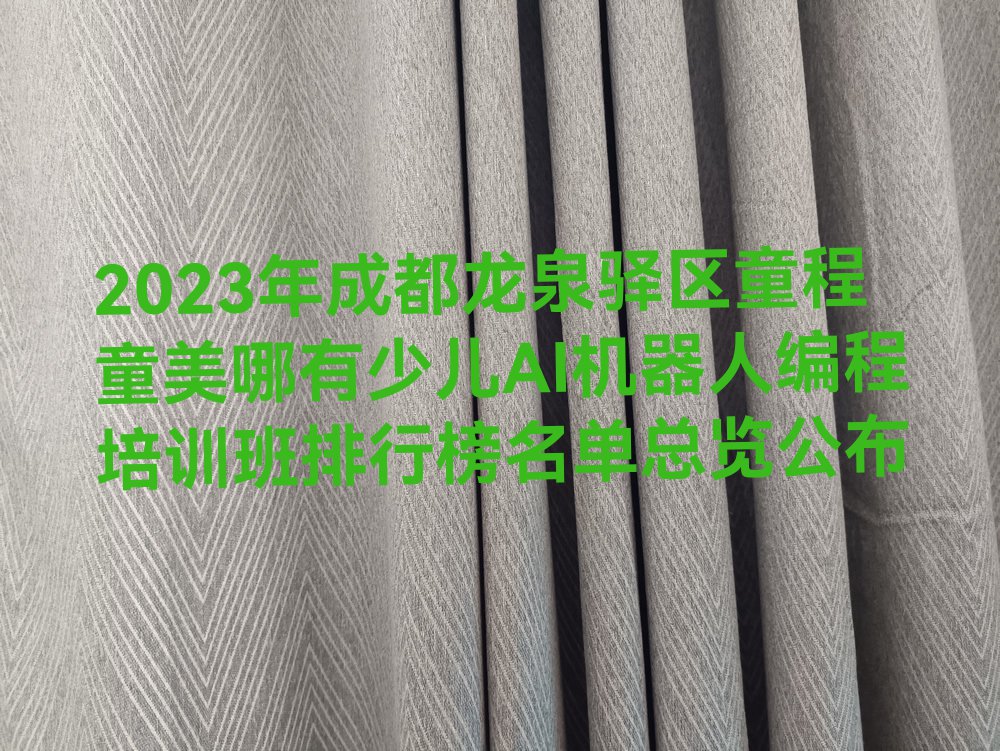 2023年成都龙泉驿区童程童美哪有少儿AI机器人编程培训班排行榜名单总览公布